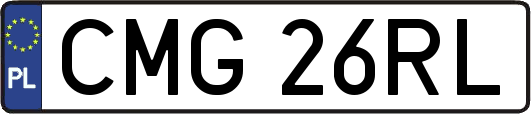 PL
CMG 26RL